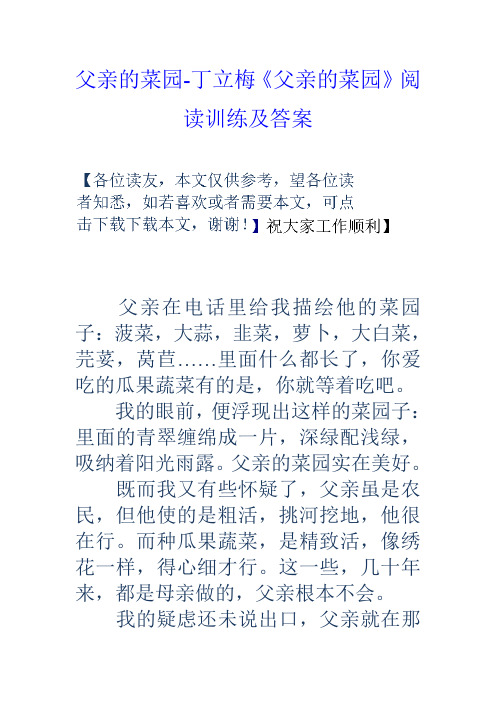 父亲的菜园-丁立梅《父亲的菜园》阅读训练及答案

【各位读友，本文仅供参考，望各位读者知悉，如若喜欢或者需要本文，可点击下载下载本文，谢谢！】祝大家工作顺利】

父亲在电话里给我描绘他的菜园子：菠菜，大蒜，韭菜，萝卜，大白菜，芫荽，莴苣……里面什么都长了，你爱吃的瓜果蔬菜有的是，你就等着吃吧。

我的眼前，便浮现出这样的菜园子：里面的青翠缠绵成一片，深绿配浅绿，吸纳着阳光雨露。父亲的菜园实在美好。

既而我又有些怀疑了，父亲虽是农民，但他使的是粗活，挑河挖地，他很在行。而种瓜果蔬菜，是精致活，像绣花一样，得心细才行。这一些，几十年来，都是母亲做的，父亲根本不会。

我的疑虑还未说出口，父亲就在那